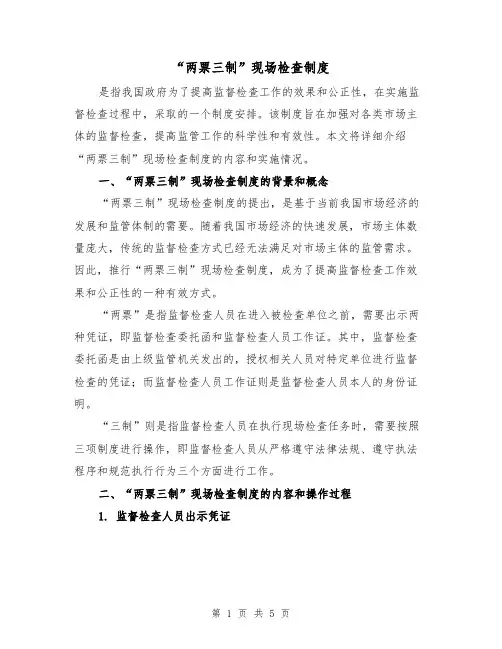 “两票三制”现场检查制度

是指我国政府为了提高监督检查工作的效果和公正性，在实施监督检查过程中，采取的一个制度安排。该制度旨在加强对各类市场主体的监督检查，提高监管工作的科学性和有效性。本文将详细介绍“两票三制”现场检查制度的内容和实施情况。

一、“两票三制”现场检查制度的背景和概念

“两票三制”现场检查制度的提出，是基于当前我国市场经济的发展和监管体制的需要。随着我国市场经济的快速发展，市场主体数量庞大，传统的监督检查方式已经无法满足对市场主体的监管需求。因此，推行“两票三制”现场检查制度，成为了提高监督检查工作效果和公正性的一种有效方式。

“两票”是指监督检查人员在进入被检查单位之前，需要出示两种凭证，即监督检查委托函和监督检查人员工作证。其中，监督检查委托函是由上级监管机关发出的，授权相关人员对特定单位进行监督检查的凭证；而监督检查人员工作证则是监督检查人员本人的身份证明。

“三制”则是指监督检查人员在执行现场检查任务时，需要按照三项制度进行操作，即监督检查人员从严格遵守法律法规、遵守执法程序和规范执行行为三个方面进行工作。

二、“两票三制”现场检查制度的内容和操作过程

1. 监督检查人员出示凭证

第 1 页 共 5 页